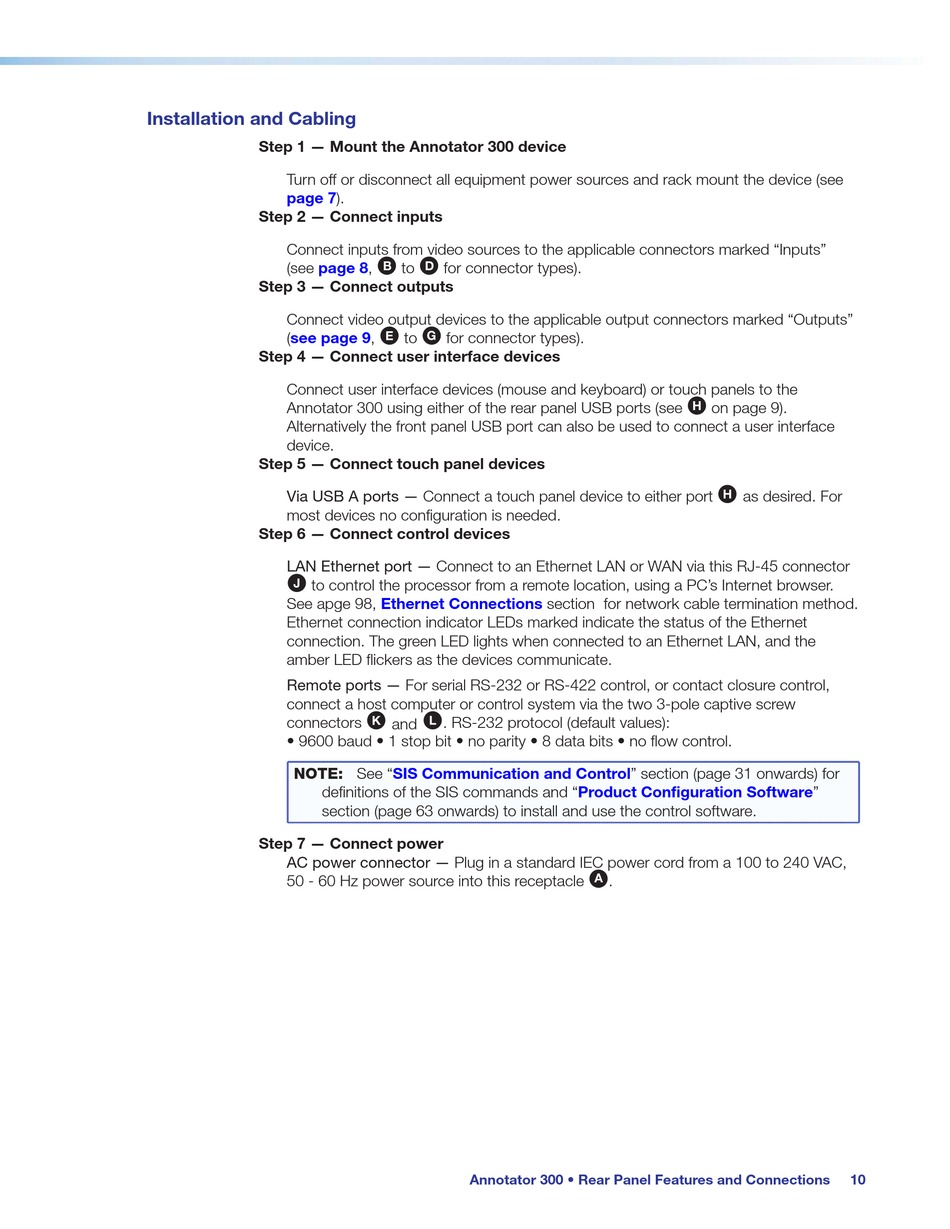 Installation and Cabling

Step 1 — Mount the Annotator 300 device

Turn off or disconnect all equipment power sources and rack mount the device (see page 7).

Step 2 — Connect inputs

Connect inputs from video sources to the applicable connectors marked “Inputs” (see page 8, B to D for connector types).

Step 3 — Connect outputs

Connect video output devices to the applicable output connectors marked “Outputs” (see page 9, E to G for connector types).

Step 4 — Connect user interface devices

Connect user interface devices (mouse and keyboard) or touch panels to the Annotator 300 using either of the rear panel USB ports (see H on page 9). Alternatively the front panel USB port can also be used to connect a user interface device.

Step 5 — Connect touch panel devices

Via USB A ports — Connect a touch panel device to either port H as desired. For most devices no configuration is needed.

Step 6 — Connect control devices

LAN Ethernet port — Connect to an Ethernet LAN or WAN via this RJ-45 connector J to control the processor from a remote location, using a PC’s Internet browser. See apge 98, Ethernet Connections section for network cable termination method. Ethernet connection indicator LEDs marked indicate the status of the Ethernet connection. The green LED lights when connected to an Ethernet LAN, and the amber LED flickers as the devices communicate.

Remote ports — For serial RS-232 or RS-422 control, or contact closure control, connect a host computer or control system via the two 3-pole captive screw connectors K and L. RS-232 protocol (default values):
• 9600 baud • 1 stop bit • no parity • 8 data bits • no flow control.

NOTE: See “SIS Communication and Control” section (page 31 onwards) for definitions of the SIS commands and “Product Configuration Software” section (page 63 onwards) to install and use the control software.

Step 7 — Connect power

AC power connector — Plug in a standard IEC power cord from a 100 to 240 VAC, 50 - 60 Hz power source into this receptacle A.

Annotator 300 • Rear Panel Features and Connections 10